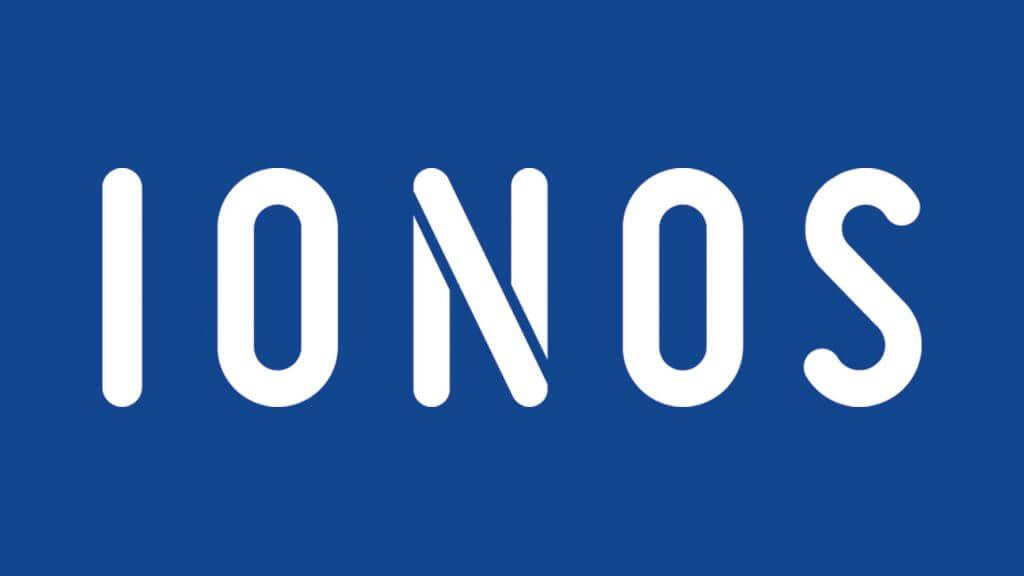 IONOS